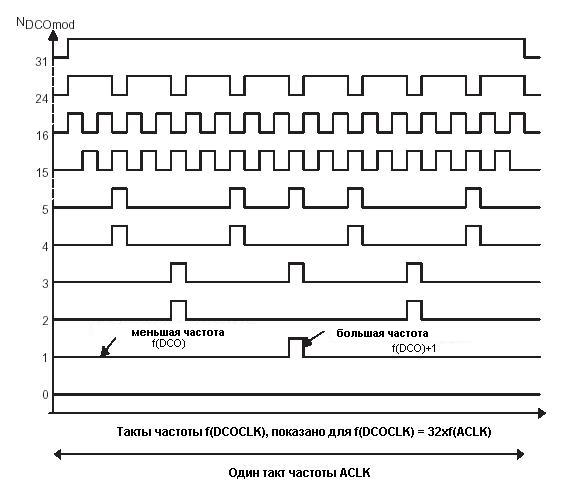 $N_{DCOmod}$

31

24

16

15

5

4

3

2

1

0

меньшая частота
f(DCO)

большая частота
f(DCO)+1

Такты частоты f(DCOCLK), показано для f(DCOCLK) = 32xf(ACLK)

Один такт частоты ACLK